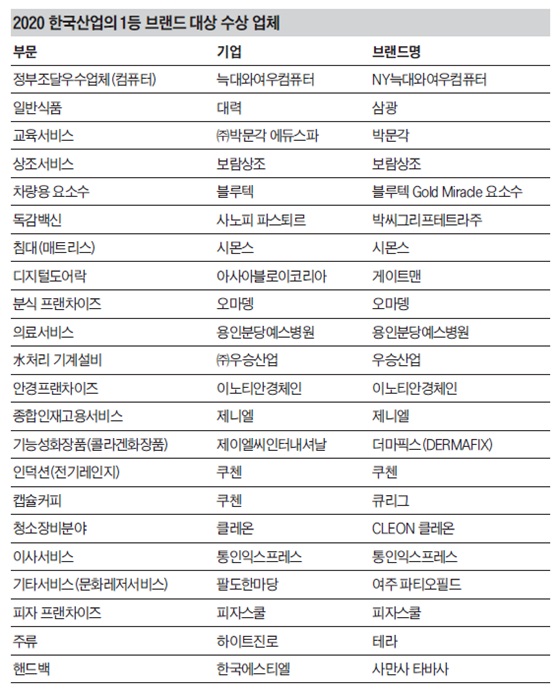 2020 한국산업의 1등 브랜드 대상 수상 업체

| 부문 | 기업 | 브랜드명 |
|---|---|---|
| 정부조달우수업체(컴퓨터) | 늑대와여우컴퓨터 | NY늑대와여우컴퓨터 |
| 일반식품 | 대력 | 삼광 |
| 교육서비스 | ㈜박문각 에듀스파 | 박문각 |
| 상조서비스 | 보람상조 | 보람상조 |
| 차량용 요소수 | 블루텍 | 블루텍 Gold Miracle 요소수 |
| 독감백신 | 사노피 파스퇴르 | 박씨그리프테트라주 |
| 침대(매트리스) | 시몬스 | 시몬스 |
| 디지털도어락 | 아사아블로이코리아 | 게이트맨 |
| 분식 프랜차이즈 | 오마뎅 | 오마뎅 |
| 의료서비스 | 용인분당예스병원 | 용인분당예스병원 |
| 水처리 기계설비 | ㈜우승산업 | 우승산업 |
| 안경프랜차이즈 | 이노티안경체인 | 이노티안경체인 |
| 종합인재고용서비스 | 제니엘 | 제니엘 |
| 기능성화장품(콜라겐화장품) | 제이엘씨인터내셔날 | 더마픽스(DERMAFIX) |
| 인덕션(전기레인지) | 쿠첸 | 쿠첸 |
| 캡슐커피 | 쿠첸 | 큐리그 |
| 청소장비분야 | 클레온 | CLEON 클레온 |
| 이사서비스 | 통인익스프레스 | 통인익스프레스 |
| 기타서비스(문화레저서비스) | 팔도한마당 | 여주 파티오필드 |
| 피자 프랜차이즈 | 피자스쿨 | 피자스쿨 |
| 주류 | 하이트진로 | 테라 |
| 핸드백 | 한국에스티엘 | 사만사 타바사 |